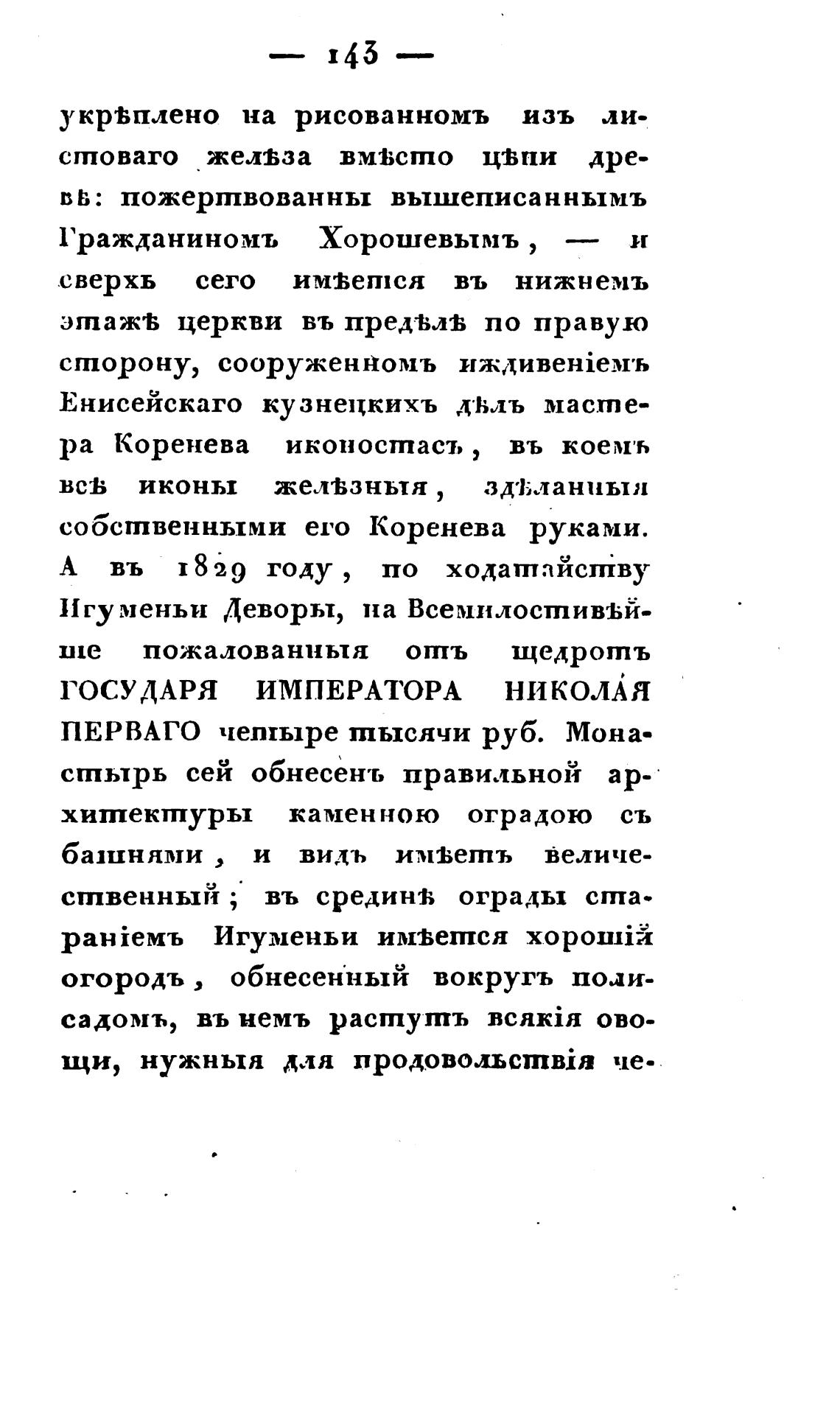 — 143 —

укрѣплено на рисованномъ изъ листоваго желѣза вмѣсто цѣпи древѣ: пожертвованны вышеписаннымъ Гражданиномъ Хорошевымъ, — и сверхъ сего имѣется въ нижнемъ этажѣ церкви въ предѣлѣ по правую сторону, сооруженномъ иждивеніемъ Енисейскаго кузнецкихъ дѣлъ мастера Коренева иконостасъ, въ коемъ всѣ иконы желѣзныя, здѣланныя собственными его Коренева руками. А въ 1829 году, по ходатайству Игуменьи Деворы, на Всемилостивѣйше пожалованныя отъ щедротъ ГОСУДАРЯ ИМПЕРАТОРА НИКОЛАЯ ПЕРВАГО четыре тысячи руб. Монастырь сей обнесенъ правильной архитектуры каменною оградою съ башнями, и видъ имѣетъ величественный; въ срединѣ ограды стараніемъ Игуменьи имѣется хорошій огородъ, обнесенный вокругъ полисадомъ, въ немъ растутъ всякія овощи, нужныя для продовольствія че-